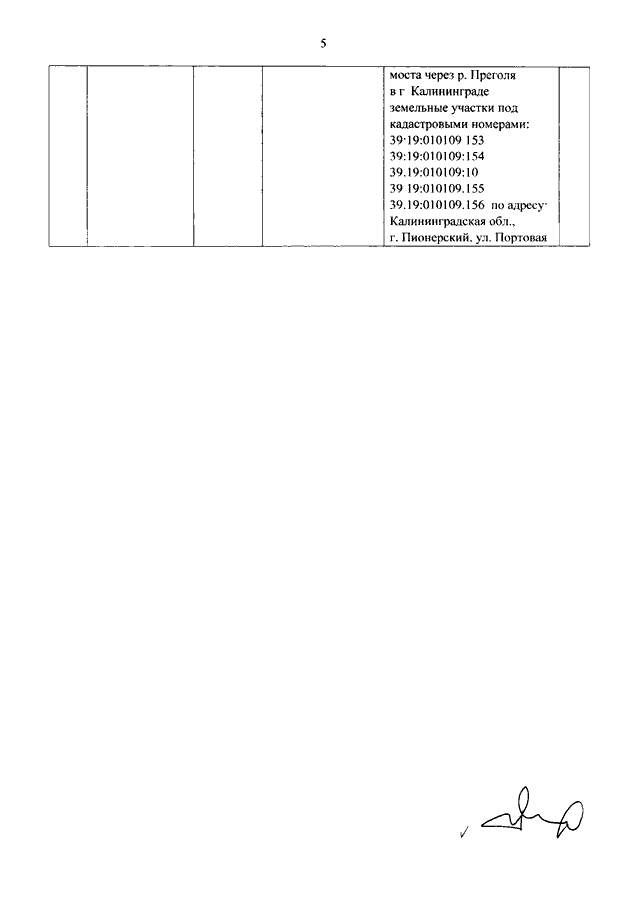 5

| | | | | моста через р. Преголя в г Калининграде земельные участки под кадастровыми номерами: 39·19:010109 153 39:19:010109:154 39.19:010109:10 39 19:010109.155 39.19:010109.156 по адресу· Калининградская обл., г. Пионерский. ул. Портовая | |
|---|---|---|---|---|---|